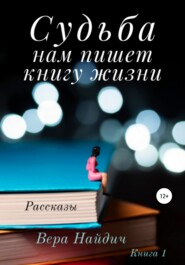 Судьба нам пишет книгу жизни

12+

Рассказы

Вера Найдич

Книга 1